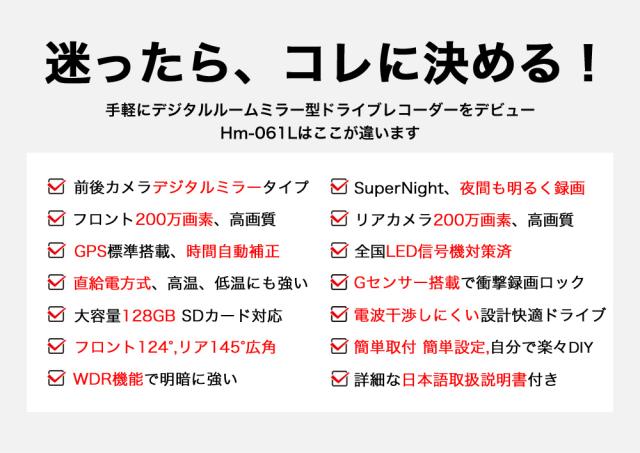 迷ったら、コレに決める！

手軽にデジタルルームミラー型ドライブレコーダーをデビュー
Hm-061Lはここが違います

☑ 前後カメラデジタルミラータイプ
☑ フロント200万画素、高画質
☑ GPS標準搭載、時間自動補正
☑ 直給電方式、高温、低温にも強い
☑ 大容量128GB SDカード対応
☑ フロント124°,リア145°広角
☑ WDR機能で明暗に強い

☑ SuperNight、夜間も明るく録画
☑ リアカメラ200万画素、高画質
☑ 全国LED信号機対策済
☑ Gセンサー搭載で衝撃録画ロック
☑ 電波干渉しにくい設計快適ドライブ
☑ 簡単取付 簡単設定,自分で楽々DIY
☑ 詳細な日本語取扱説明書付き